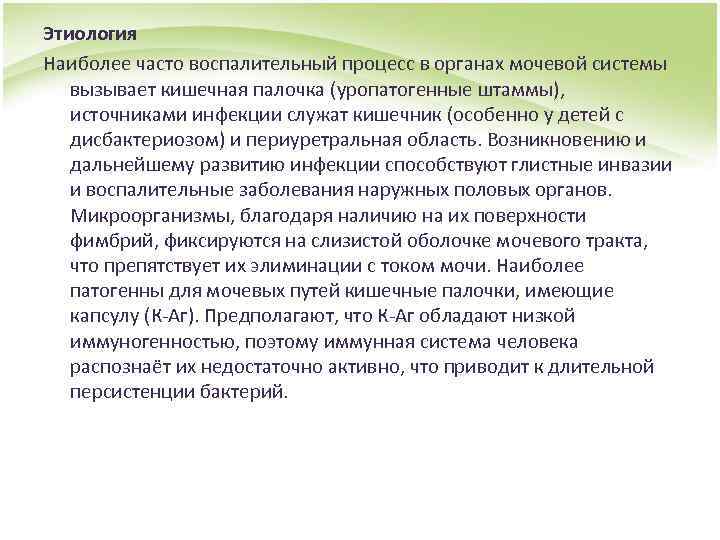 Этиология

Наиболее часто воспалительный процесс в органах мочевой системы вызывает кишечная палочка (уропатогенные штаммы), источниками инфекции служат кишечник (особенно у детей с дисбактериозом) и периуретральная область. Возникновению и дальнейшему развитию инфекции способствуют глистные инвазии и воспалительные заболевания наружных половых органов. Микроорганизмы, благодаря наличию на их поверхности фимбрий, фиксируются на слизистой оболочке мочевого тракта, что препятствует их элиминации с током мочи. Наиболее патогенны для мочевых путей кишечные палочки, имеющие капсулу (К-Аг). Предполагают, что К-Аг обладают низкой иммуногенностью, поэтому иммунная система человека распознаёт их недостаточно активно, что приводит к длительной персистенции бактерий.